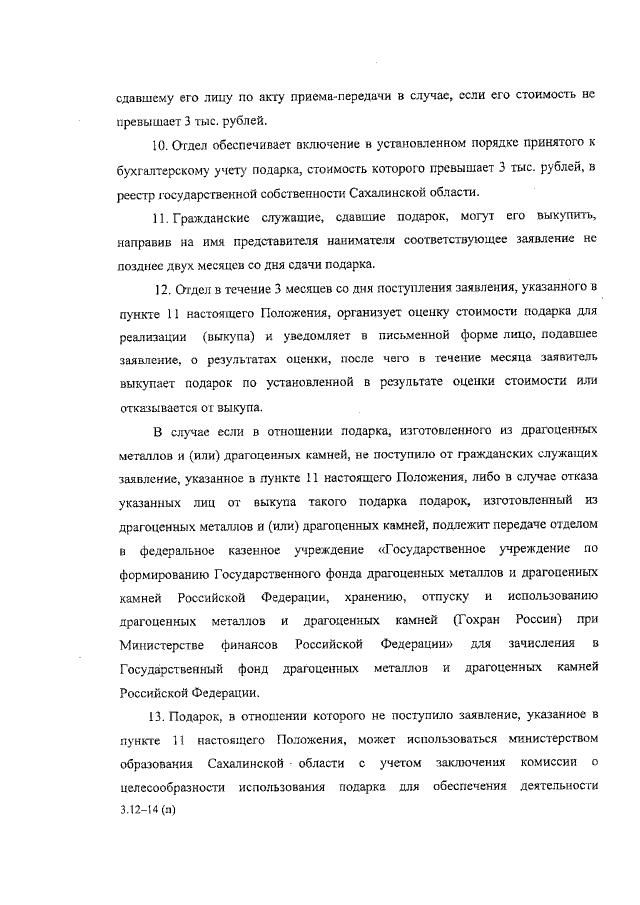 сдавшему его лицу по акту приема-передачи в случае, если его стоимость не превышает 3 тыс. рублей.

10. Отдел обеспечивает включение в установленном порядке принятого к бухгалтерскому учету подарка, стоимость которого превышает 3 тыс. рублей, в реестр государственной собственности Сахалинской области.

11. Гражданские служащие, сдавшие подарок, могут его выкупить, направив на имя представителя нанимателя соответствующее заявление не позднее двух месяцев со дня сдачи подарка.

12. Отдел в течение 3 месяцев со дня поступления заявления, указанного в пункте 11 настоящего Положения, организует оценку стоимости подарка для реализации (выкупа) и уведомляет в письменной форме лицо, подавшее заявление, о результатах оценки, после чего в течение месяца заявитель выкупает подарок по установленной в результате оценки стоимости или отказывается от выкупа.

В случае если в отношении подарка, изготовленного из драгоценных металлов и (или) драгоценных камней, не поступило от гражданских служащих заявление, указанное в пункте 11 настоящего Положения, либо в случае отказа указанных лиц от выкупа такого подарка подарок, изготовленный из драгоценных металлов и (или) драгоценных камней, подлежит передаче отделом в федеральное казенное учреждение «Государственное учреждение по формированию Государственного фонда драгоценных металлов и драгоценных камней Российской Федерации, хранению, отпуску и использованию драгоценных металлов и драгоценных камней (Гохран России) при Министерстве финансов Российской Федерации» для зачисления в Государственный фонд драгоценных металлов и драгоценных камней Российской Федерации.

13. Подарок, в отношении которого не поступило заявление, указанное в пункте 11 настоящего Положения, может использоваться министерством образования Сахалинской области с учетом заключения комиссии о целесообразности использования подарка для обеспечения деятельности

3.12–14 (п)